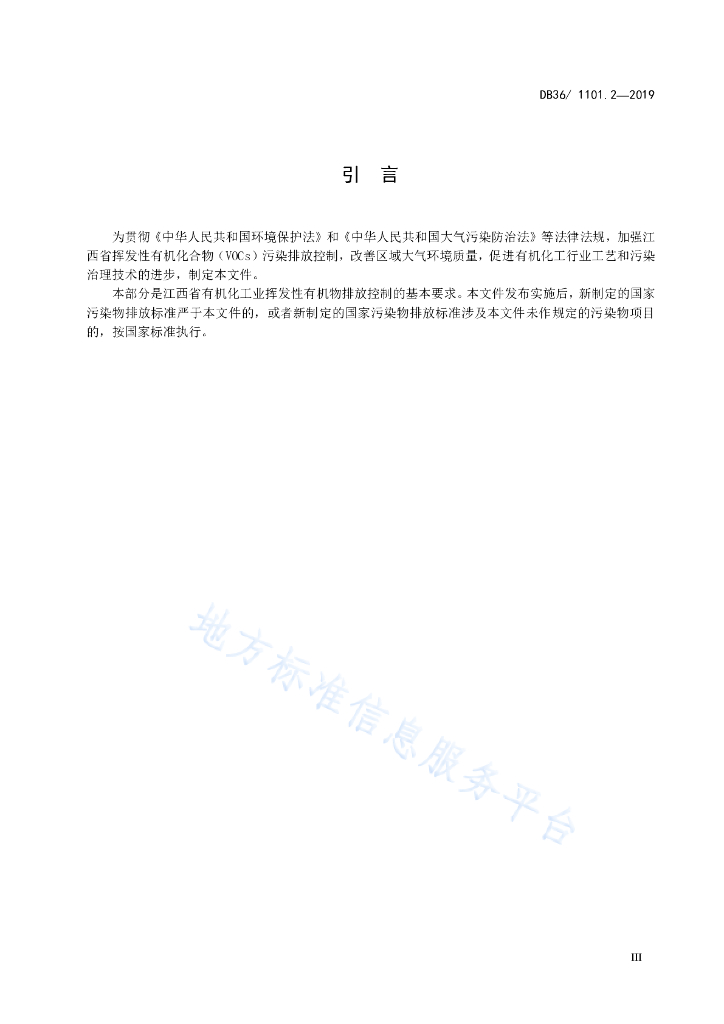 DB36/ 1101.2—2019

引　言

为贯彻《中华人民共和国环境保护法》和《中华人民共和国大气污染防治法》等法律法规，加强江西省挥发性有机化合物（VOCs）污染排放控制，改善区域大气环境质量，促进有机化工行业工艺和污染治理技术的进步，制定本文件。

本部分是江西省有机化工业挥发性有机物排放控制的基本要求。本文件发布实施后，新制定的国家污染物排放标准严于本文件的，或者新制定的国家污染物排放标准涉及本文件未作规定的污染物项目的，按国家标准执行。

地方标准信息服务平台

III